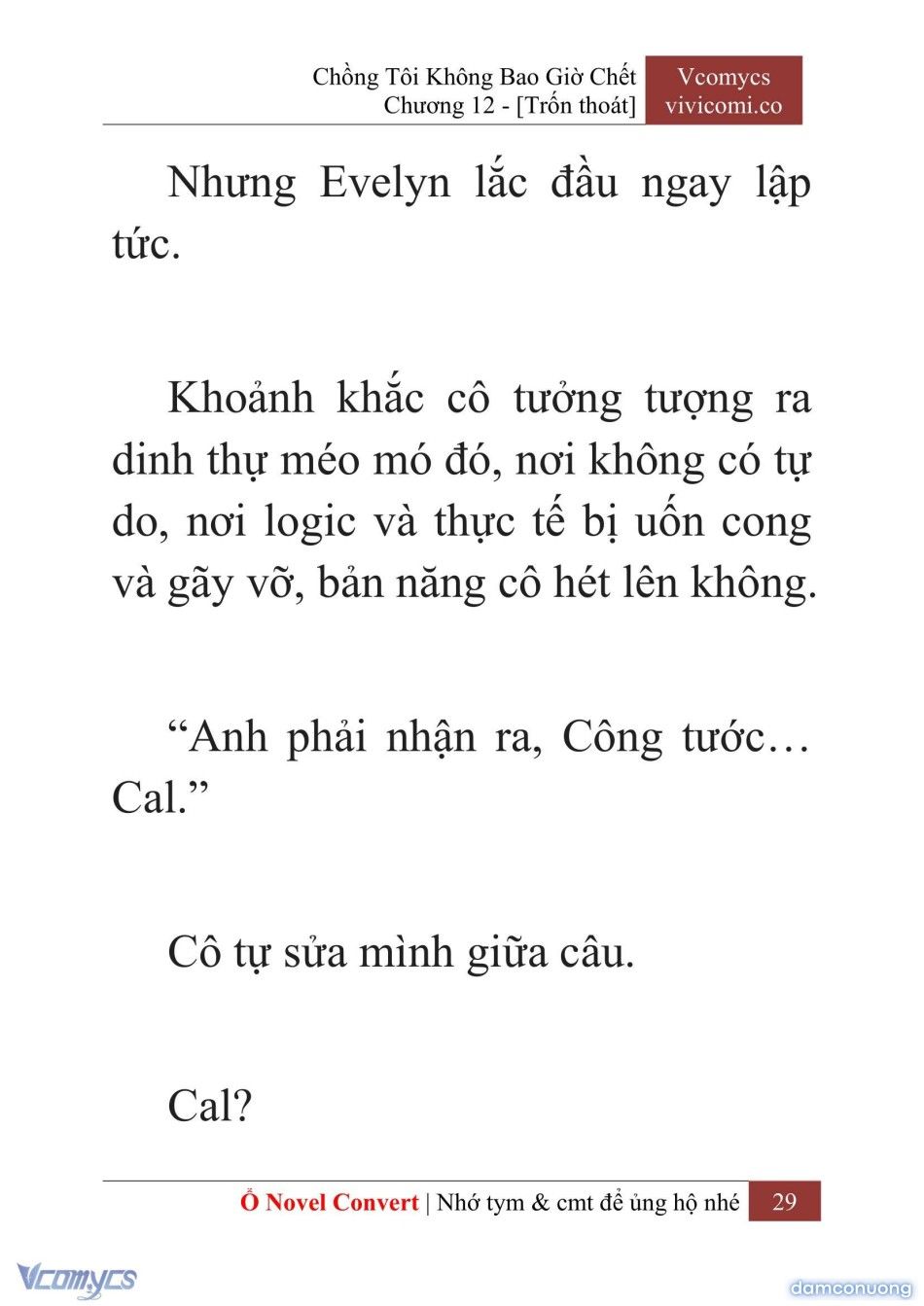 Chồng Tôi Không Bao Giờ Chết
Chương 12 - [Trốn thoát]

Vcomycs
vivicomi.co

Nhưng Evelyn lắc đầu ngay lập tức.

Khoảnh khắc cô tưởng tượng ra dinh thự méo mó đó, nơi không có tự do, nơi logic và thực tế bị uốn cong và gãy vỡ, bản năng cô hét lên không.

“Anh phải nhận ra, Công tước… Cal.”

Cô tự sửa mình giữa câu.

Cal?

Ổ Novel Convert | Nhớ tym & cmt để ủng hộ nhé 29

Vcomycs

damconuong